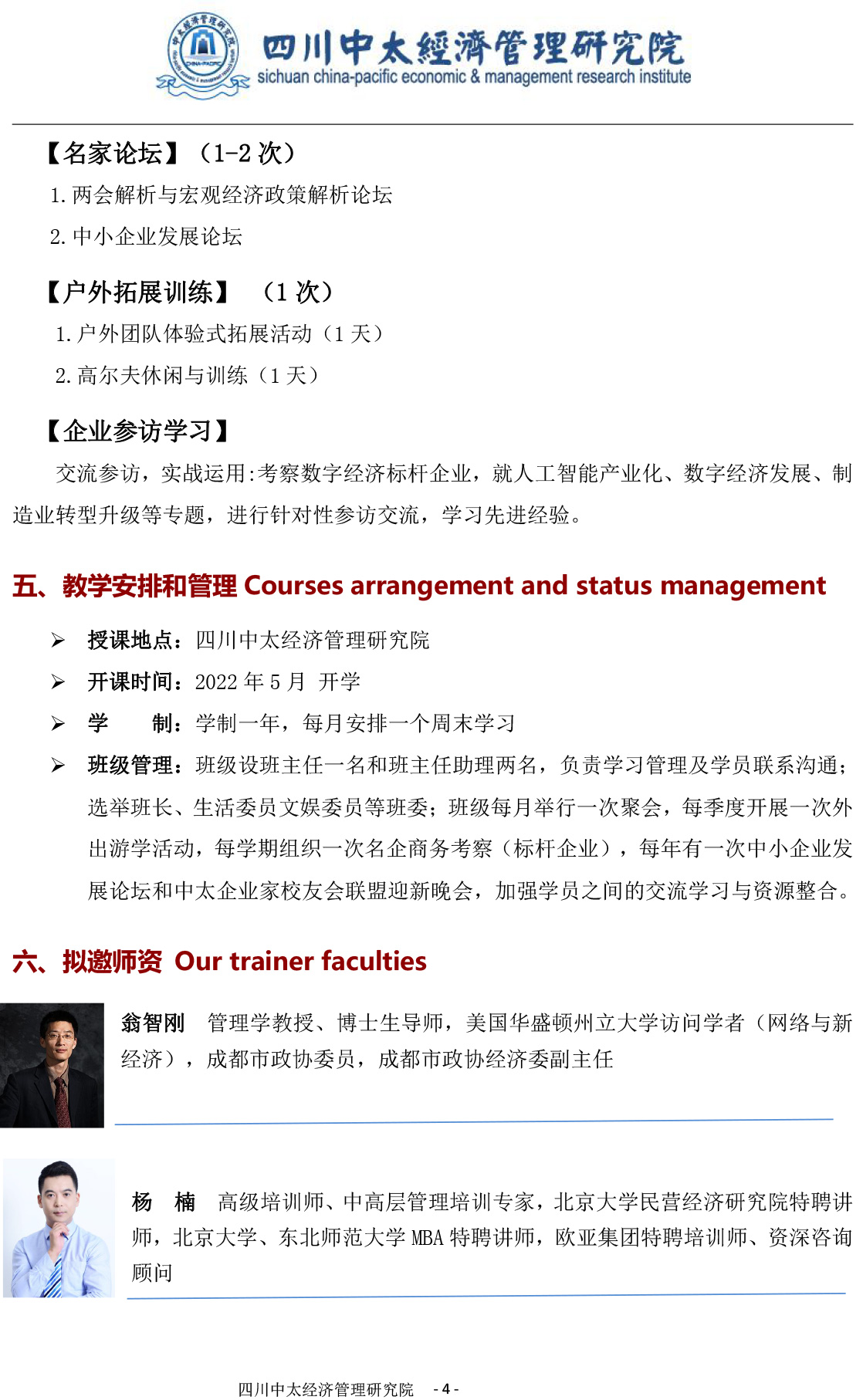 四川中太經濟管理研究院
sichuan china-pacific economic & management research institute

【名家论坛】（1-2 次）

1. 两会解析与宏观经济政策解析论坛

2. 中小企业发展论坛

【户外拓展训练】 （1 次）

1. 户外团队体验式拓展活动（1 天）

2. 高尔夫休闲与训练（1 天）

【企业参访学习】

交流参访，实战运用:考察数字经济标杆企业，就人工智能产业化、数字经济发展、制造业转型升级等专题，进行针对性参访交流，学习先进经验。

五、教学安排和管理 Courses arrangement and status management

➢ 授课地点：四川中太经济管理研究院

➢ 开课时间：2022 年 5 月 开学

➢ 学 制：学制一年，每月安排一个周末学习

➢ 班级管理：班级设班主任一名和班主任助理两名，负责学习管理及学员联系沟通；选举班长、生活委员文娱委员等班委；班级每月举行一次聚会，每季度开展一次外出游学活动，每学期组织一次名企商务考察（标杆企业），每年有一次中小企业发展论坛和中太企业家校友会联盟迎新晚会，加强学员之间的交流学习与资源整合。

六、拟邀师资 Our trainer faculties

翁智刚 管理学教授、博士生导师，美国华盛顿州立大学访问学者（网络与新经济），成都市政协委员，成都市政协经济委副主任

杨 楠 高级培训师、中高层管理培训专家，北京大学民营经济研究院特聘讲师，北京大学、东北师范大学 MBA 特聘讲师，欧亚集团特聘培训师、资深咨询顾问

四川中太经济管理研究院 - 4 -